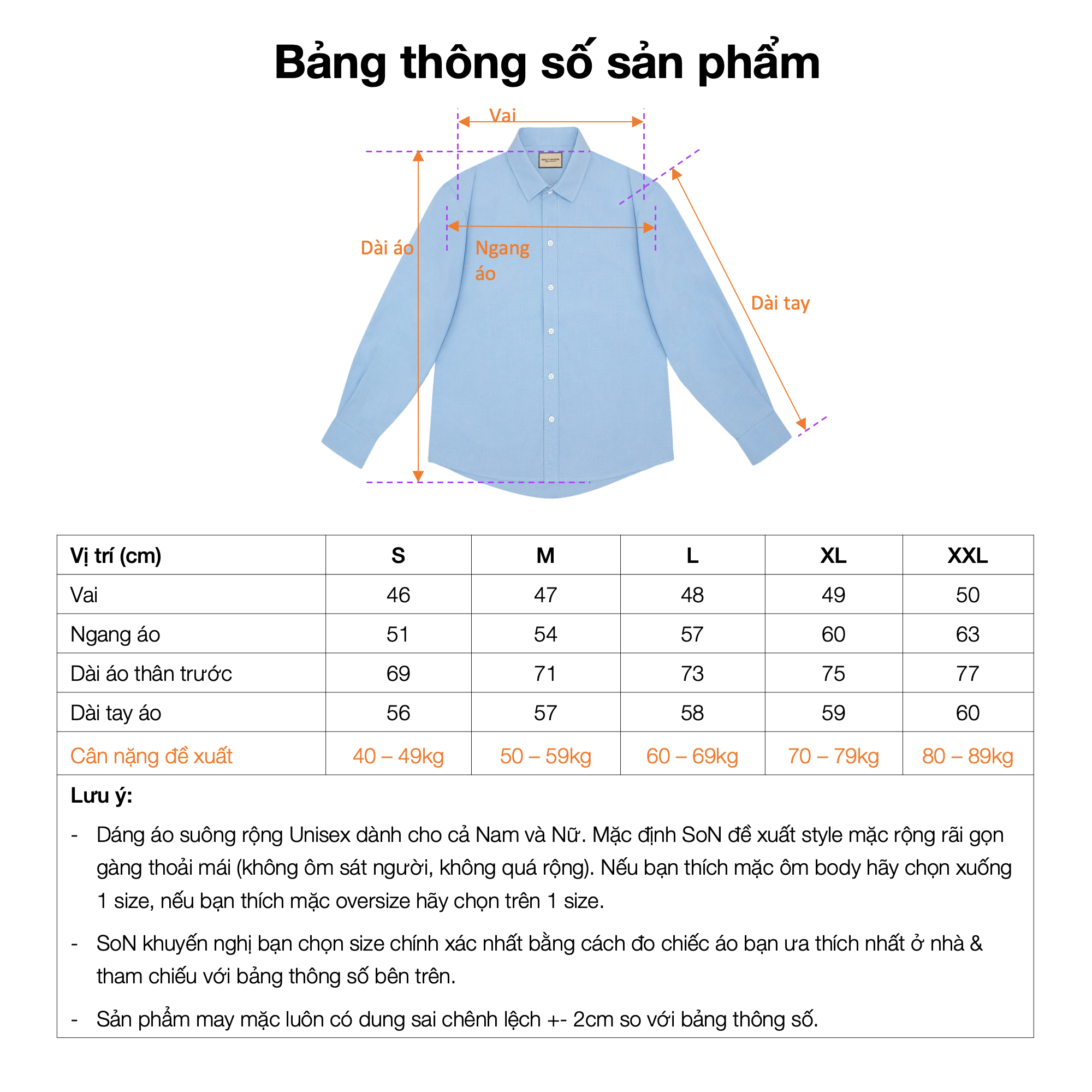 Bảng thông số sản phẩm

Vai

Dài áo

Ngang áo

Dài tay

| Vị trí (cm) | S | M | L | XL | XXL |
|---|---|---|---|---|---|
| Vai | 46 | 47 | 48 | 49 | 50 |
| Ngang áo | 51 | 54 | 57 | 60 | 63 |
| Dài áo thân trước | 69 | 71 | 73 | 75 | 77 |
| Dài tay áo | 56 | 57 | 58 | 59 | 60 |
| Cân nặng đề xuất | 40 – 49kg | 50 – 59kg | 60 – 69kg | 70 – 79kg | 80 – 89kg |

Lưu ý:

- Dáng áo suông rộng Unisex dành cho cả Nam và Nữ. Mặc định SoN đề xuất style mặc rộng rãi gọn gàng thoải mái (không ôm sát người, không quá rộng). Nếu bạn thích mặc ôm body hãy chọn xuống 1 size, nếu bạn thích mặc oversize hãy chọn trên 1 size.

- SoN khuyến nghị bạn chọn size chính xác nhất bằng cách đo chiếc áo bạn ưa thích nhất ở nhà & tham chiếu với bảng thông số bên trên.

- Sản phẩm may mặc luôn có dung sai chênh lệch +- 2cm so với bảng thông số.